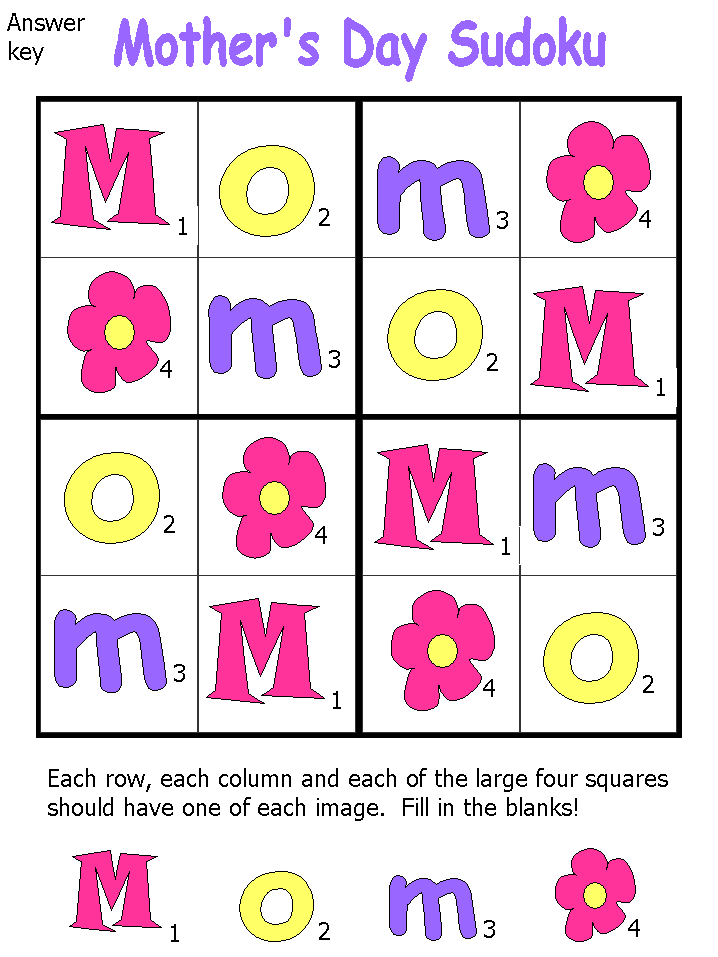 Answer key

Mother's Day Sudoku

| M 1 | O 2 | m 3 | 4 |
|---|---|---|---|
| 4 | m 3 | O 2 | M 1 |
| O 2 | 4 | M 1 | m 3 |
| m 3 | M 1 | 4 | O 2 |

Each row, each column and each of the large four squares should have one of each image. Fill in the blanks!

M 1 O 2 m 3 4